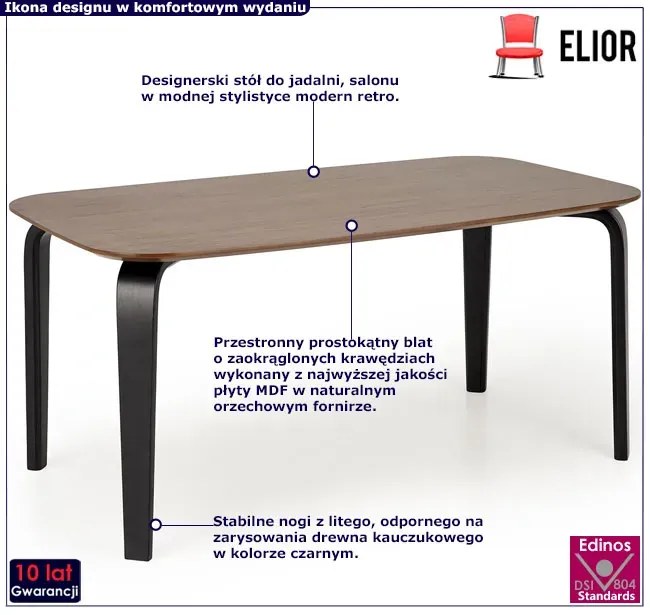 Ikona designu w komfortowym wydaniu

ELIOR

Designerski stół do jadalni, salonu w modnej stylistyce modern retro.

Przestronny prostokątny blat o zaokrąglonych krawędziach wykonany z najwyższej jakości płyty MDF w naturalnym orzechowym fornirze.

Stabilne nogi z litego, odpornego na zarysowania drewna kauczukowego w kolorze czarnym.

10 lat
Gwarancji

Edinos
DSI 804
Standards